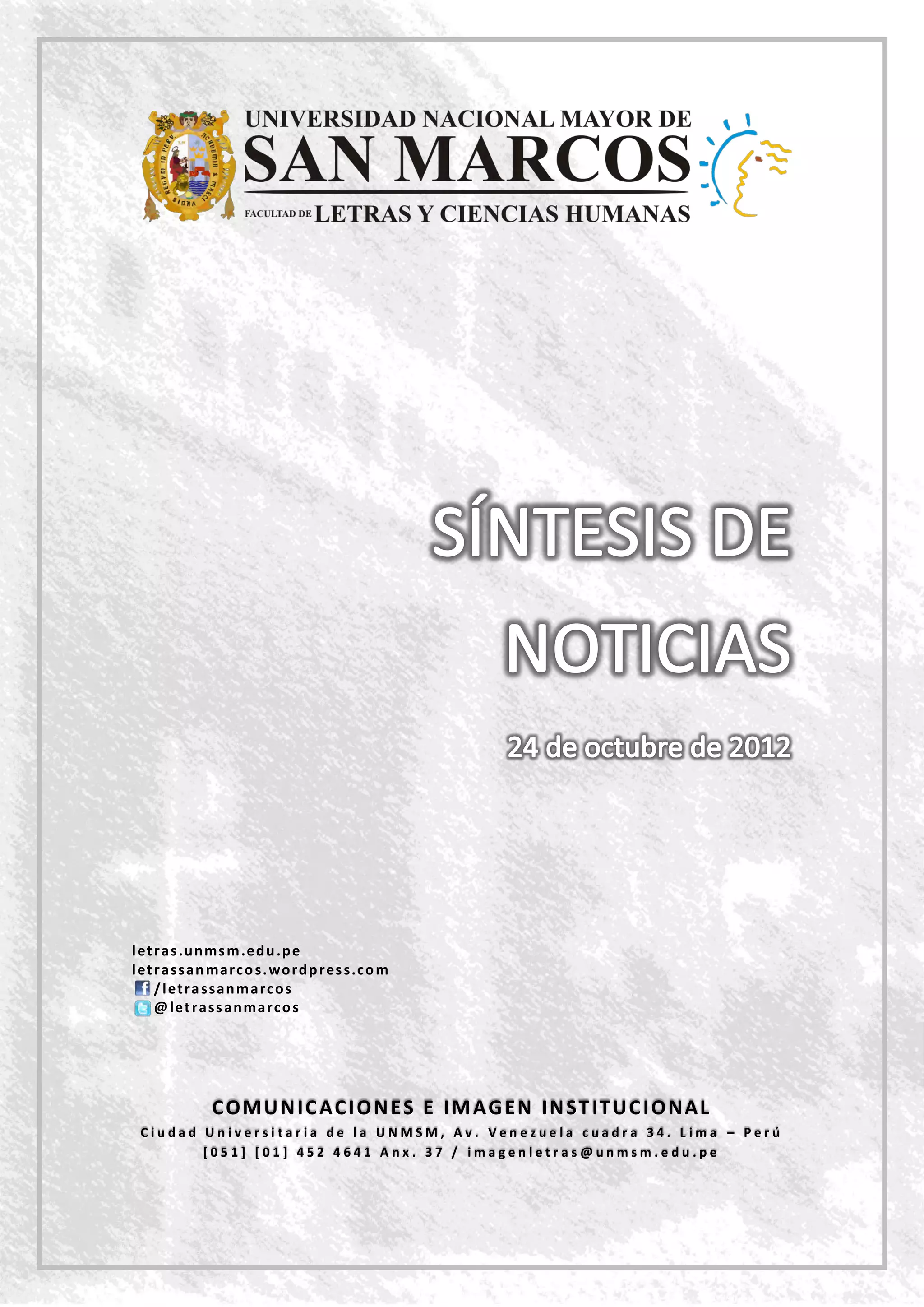 UNIVERSIDAD NACIONAL MAYOR DE
SAN MARCOS
FACULTAD DE LETRAS Y CIENCIAS HUMANAS

SÍNTESIS DE NOTICIAS

24 de octubre de 2012

letras.unmsm.edu.pe
letrassanmarcos.wordpress.com
/letrassanmarcos
@letrassanmarcos

COMUNICACIONES E IMAGEN INSTITUCIONAL
Ciudad Universitaria de la UNMSM, Av. Venezuela cuadra 34. Lima – Perú
[051] [01] 452 4641 Anx. 37 / imagenletras@unmsm.edu.pe